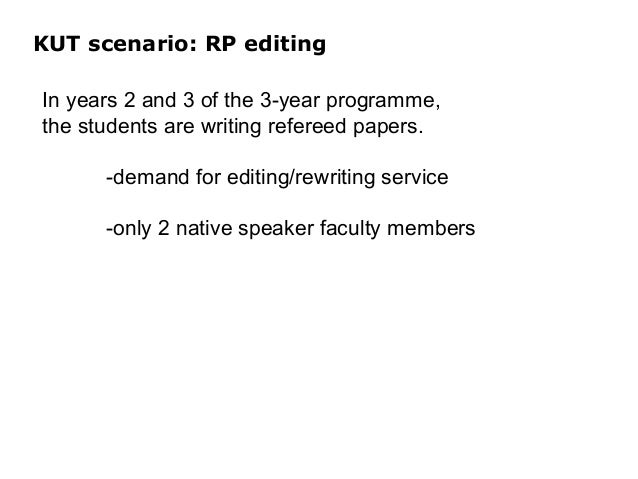 KUT scenario: RP editing

In years 2 and 3 of the 3-year programme, the students are writing refereed papers.

-demand for editing/rewriting service

-only 2 native speaker faculty members